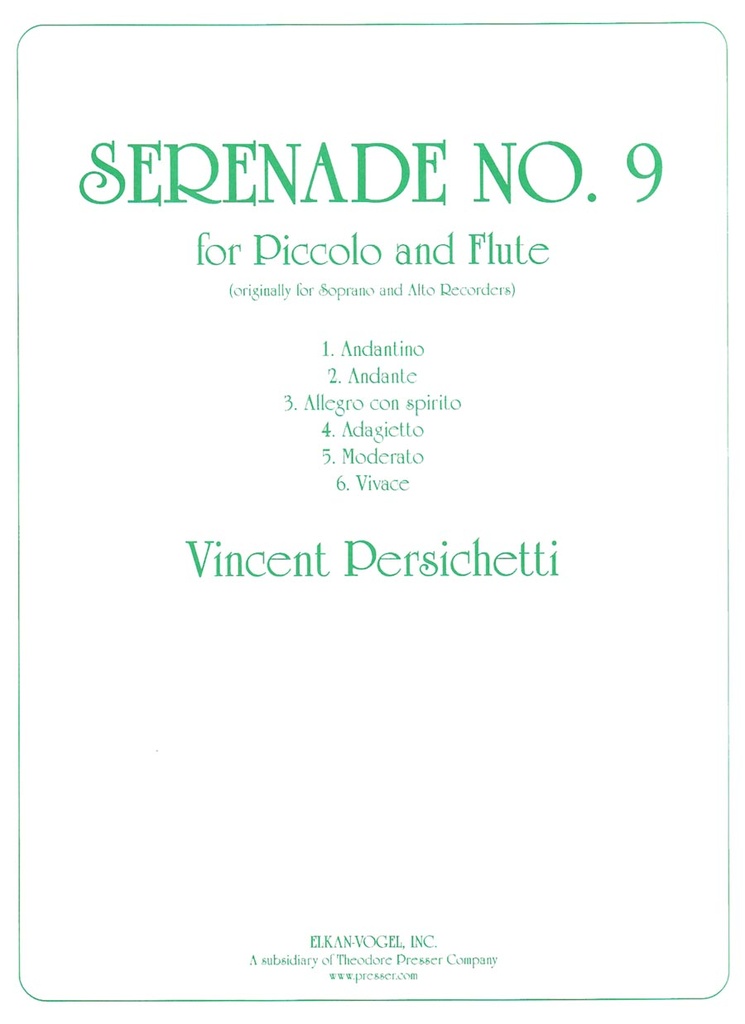 SERENADE NO. 9

for Piccolo and Flute

(originally for Soprano and Alto Recorders)

1. Andantino
2. Andante
3. Allegro con spirito
4. Adagietto
5. Moderato
6. Vivace

Vincent Persichetti

ELKAN-VOGEL, INC.
A subsidiary of Theodore Presser Company
www.presser.com